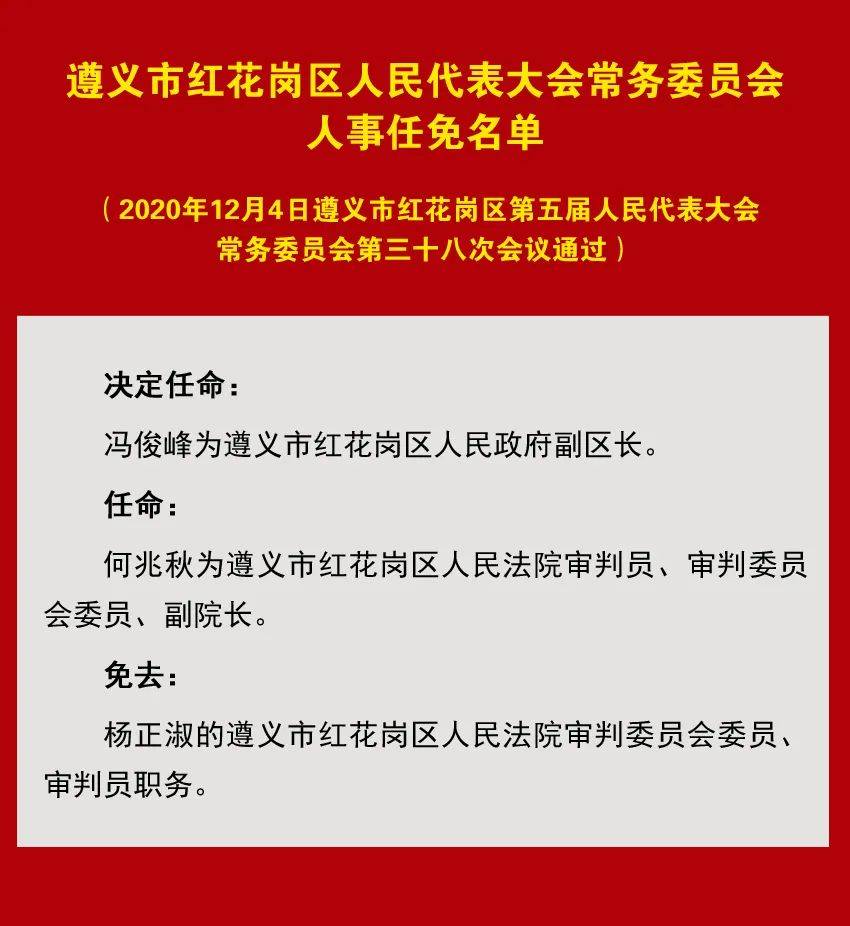 遵义市红花岗区人民代表大会常务委员会
人事任免名单

（2020年12月4日遵义市红花岗区第五届人民代表大会常务委员会第三十八次会议通过）

决定任命：

冯俊峰为遵义市红花岗区人民政府副区长。

任命：

何兆秋为遵义市红花岗区人民法院审判员、审判委员会委员、副院长。

免去：

杨正淑的遵义市红花岗区人民法院审判委员会委员、审判员职务。